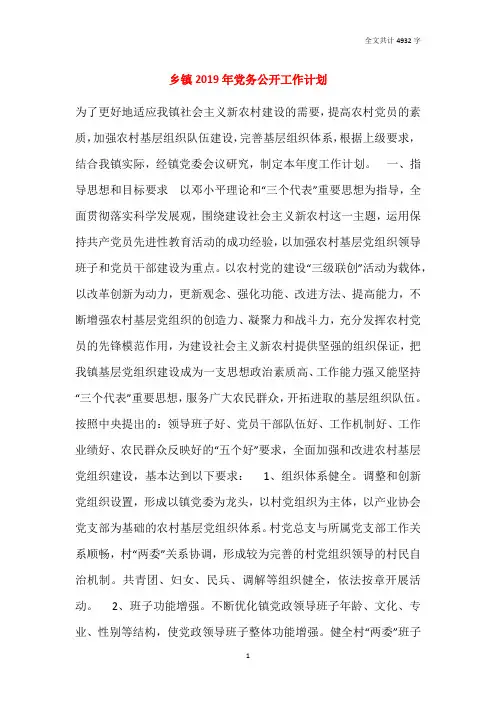 全文共计 4932 字

乡镇 2019 年党务公开工作计划

为了更好地适应我镇社会主义新农村建设的需要，提高农村党员的素质，加强农村基层组织队伍建设，完善基层组织体系，根据上级要求，结合我镇实际，经镇党委会议研究，制定本年度工作计划。 一、指导思想和目标要求 以邓小平理论和“三个代表”重要思想为指导，全面贯彻落实科学发展观，围绕建设社会主义新农村这一主题，运用保持共产党员先进性教育活动的成功经验，以加强农村基层党组织领导班子和党员干部建设为重点。以农村党的建设“三级联创”活动为载体，以改革创新为动力，更新观念、强化功能、改进方法、提高能力，不断增强农村基层党组织的创造力、凝聚力和战斗力，充分发挥农村党员的先锋模范作用，为建设社会主义新农村提供坚强的组织保证，把我镇基层党组织建设成为一支思想政治素质高、工作能力强又能坚持“三个代表”重要思想，服务广大农民群众，开拓进取的基层组织队伍。按照中央提出的：领导班子好、党员干部队伍好、工作机制好、工作业绩好、农民群众反映好的“五个好”要求，全面加强和改进农村基层党组织建设，基本达到以下要求： 1、组织体系健全。调整和创新党组织设置，形成以镇党委为龙头，以村党组织为主体，以产业协会党支部为基础的农村基层党组织体系。村党总支与所属党支部工作关系顺畅，村“两委”关系协调，形成较为完善的村党组织领导的村民自治机制。共青团、妇女、民兵、调解等组织健全，依法按章开展活动。 2、班子功能增强。不断优化镇党政领导班子年龄、文化、专业、性别等结构，使党政领导班子整体功能增强。健全村“两委”班子

1